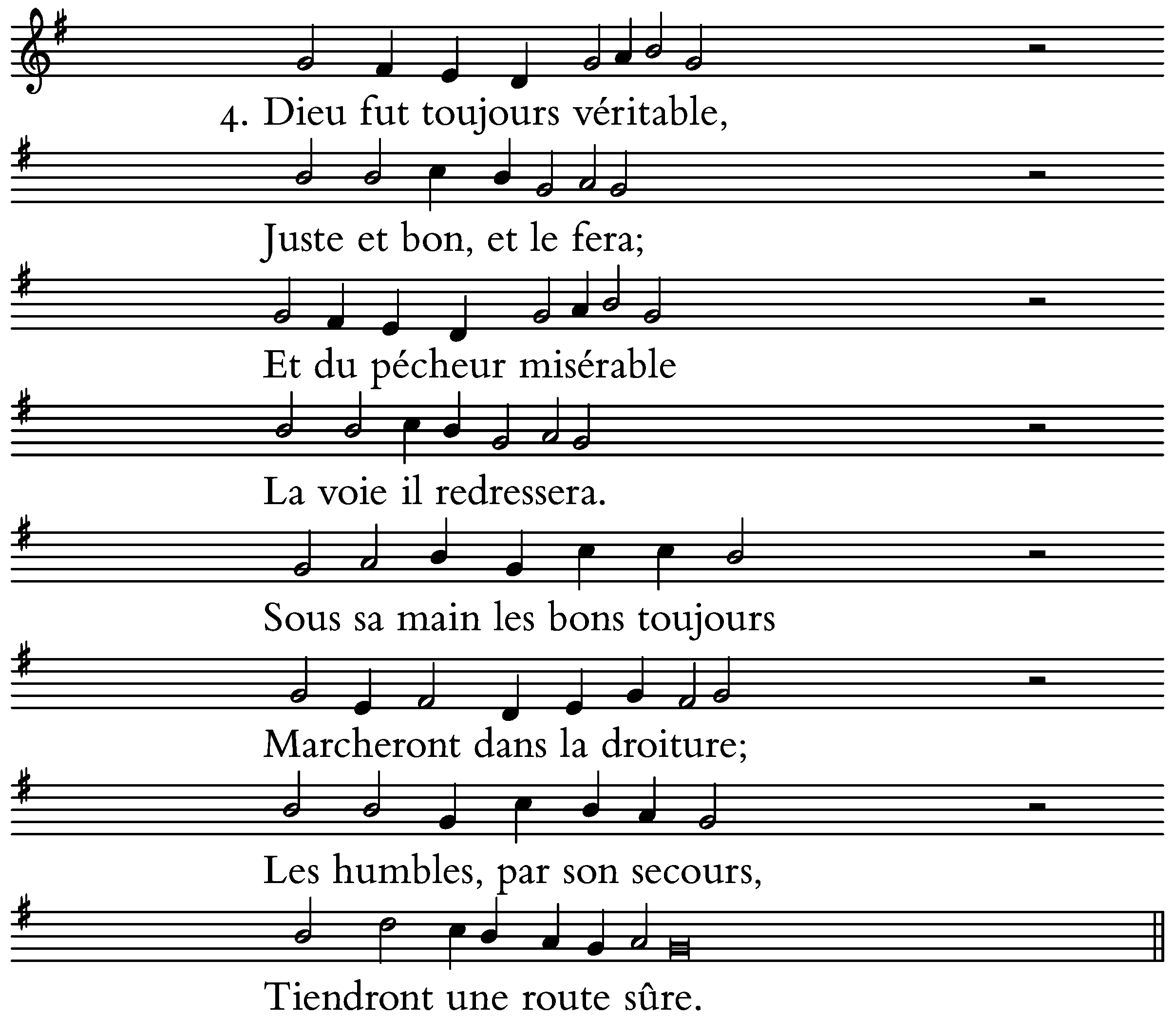 4. Dieu fut toujours véritable,

Juste et bon, et le fera;

Et du pécheur misérable

La voie il redressera.

Sous sa main les bons toujours

Marcheront dans la droiture;

Les humbles, par son secours,

Tiendront une route sûre.